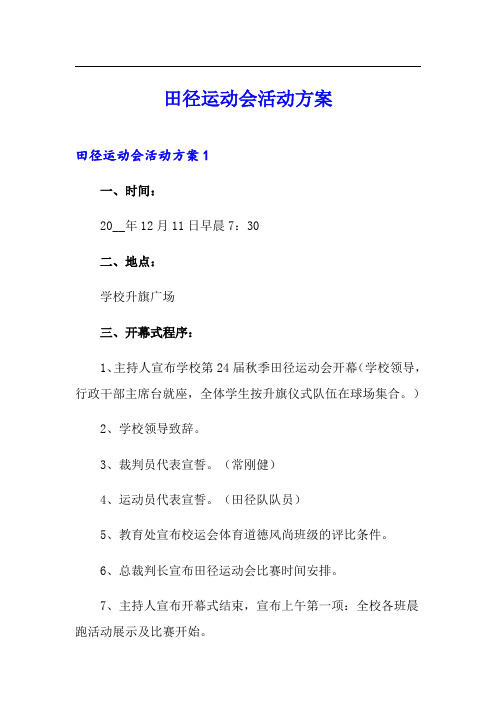 田径运动会活动方案

田径运动会活动方案 1

一、时间：

20__年 12 月 11 日早晨 7：30

二、地点：

学校升旗广场

三、开幕式程序：

1、主持人宣布学校第 24 届秋季田径运动会开幕（学校领导，行政干部主席台就座，全体学生按升旗仪式队伍在球场集合。）

2、学校领导致辞。

3、裁判员代表宣誓。（常刚健）

4、运动员代表宣誓。（田径队队员）

5、教育处宣布校运会体育道德风尚班级的评比条件。

6、总裁判长宣布田径运动会比赛时间安排。

7、主持人宣布开幕式结束，宣布上午第一项：全校各班晨跑活动展示及比赛开始。